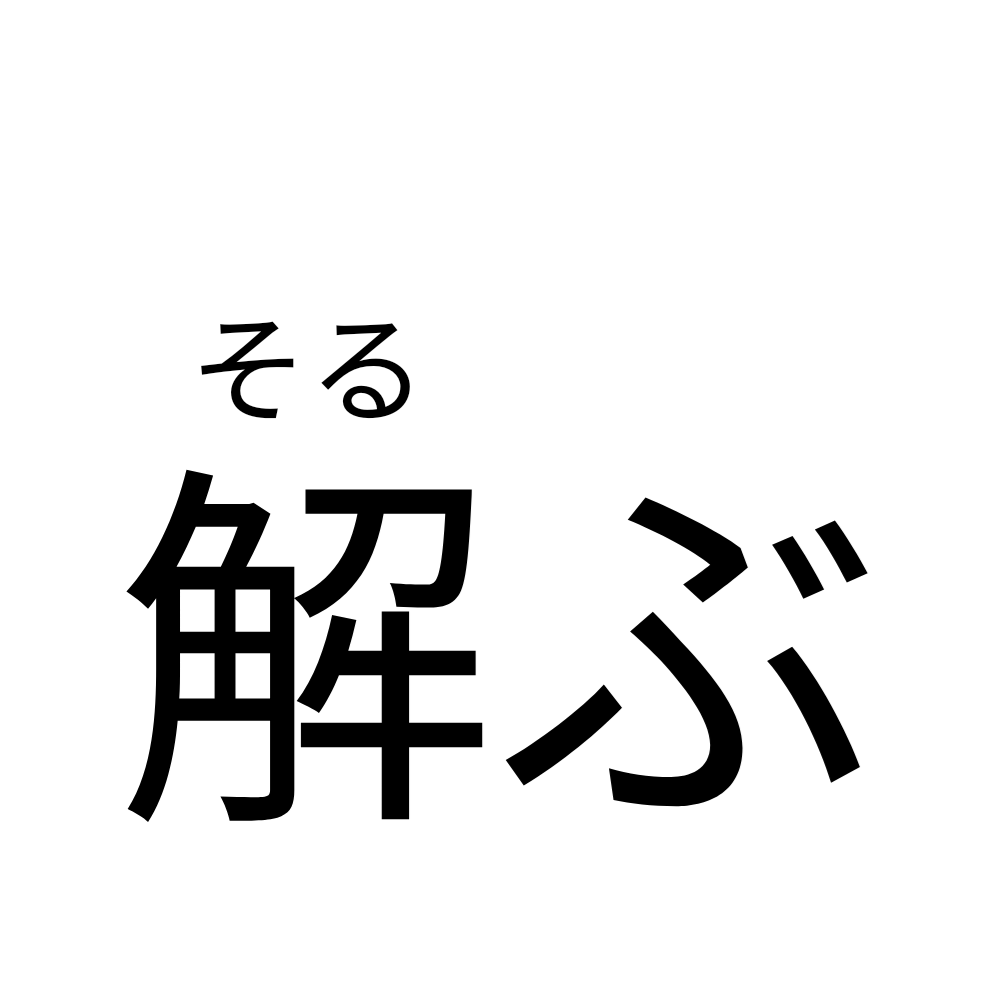 そる
解ぶ